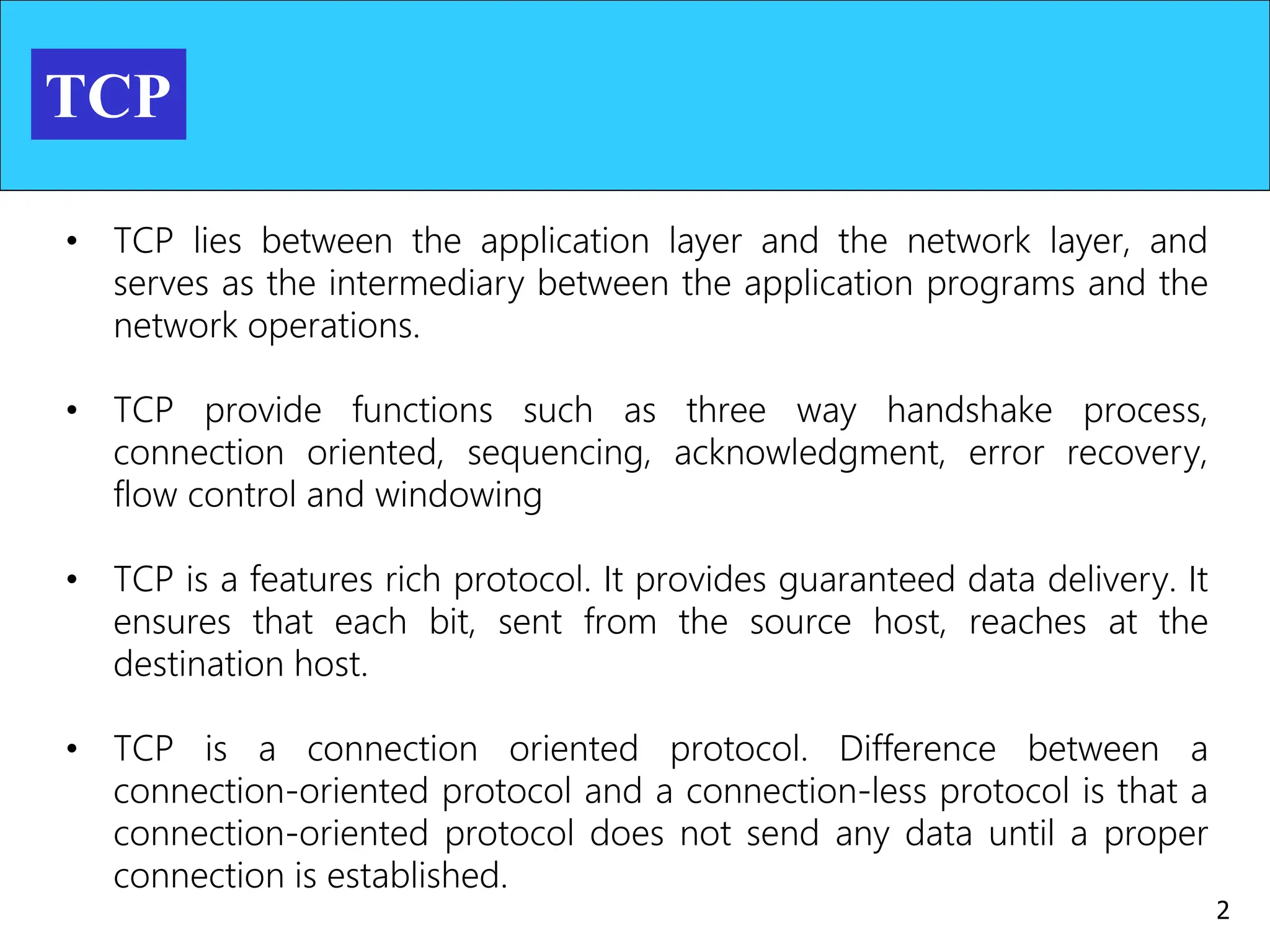 TCP

• TCP lies between the application layer and the network layer, and serves as the intermediary between the application programs and the network operations.

• TCP provide functions such as three way handshake process, connection oriented, sequencing, acknowledgment, error recovery, flow control and windowing

• TCP is a features rich protocol. It provides guaranteed data delivery. It ensures that each bit, sent from the source host, reaches at the destination host.

• TCP is a connection oriented protocol. Difference between a connection-oriented protocol and a connection-less protocol is that a connection-oriented protocol does not send any data until a proper connection is established.

2